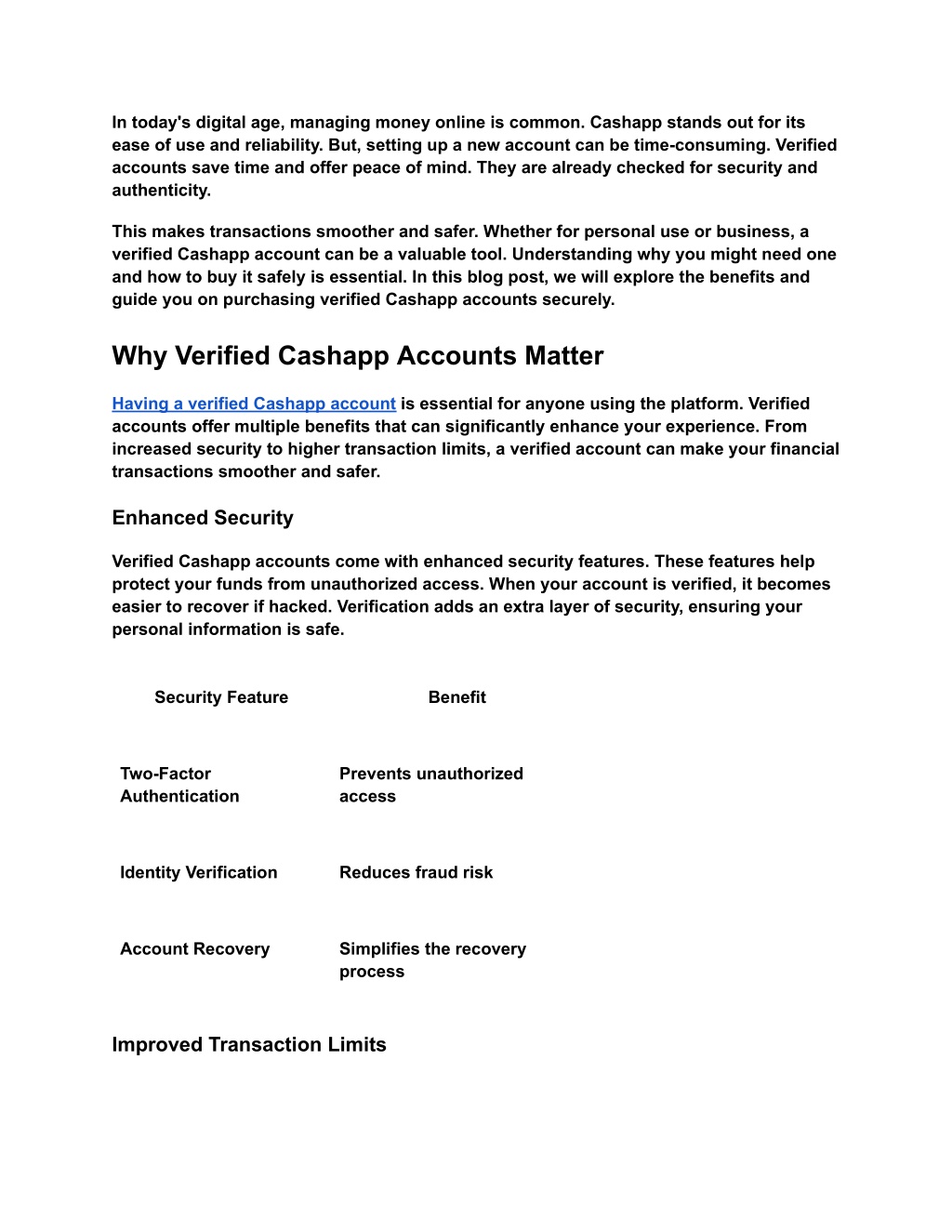 In today's digital age, managing money online is common. Cashapp stands out for its ease of use and reliability. But, setting up a new account can be time-consuming. Verified accounts save time and offer peace of mind. They are already checked for security and authenticity.

This makes transactions smoother and safer. Whether for personal use or business, a verified Cashapp account can be a valuable tool. Understanding why you might need one and how to buy it safely is essential. In this blog post, we will explore the benefits and guide you on purchasing verified Cashapp accounts securely.

Why Verified Cashapp Accounts Matter

Having a verified Cashapp account is essential for anyone using the platform. Verified accounts offer multiple benefits that can significantly enhance your experience. From increased security to higher transaction limits, a verified account can make your financial transactions smoother and safer.

Enhanced Security

Verified Cashapp accounts come with enhanced security features. These features help protect your funds from unauthorized access. When your account is verified, it becomes easier to recover if hacked. Verification adds an extra layer of security, ensuring your personal information is safe.

| Security Feature | Benefit |
|---|---|
| Two-Factor Authentication | Prevents unauthorized access |
| Identity Verification | Reduces fraud risk |
| Account Recovery | Simplifies the recovery process |

Improved Transaction Limits